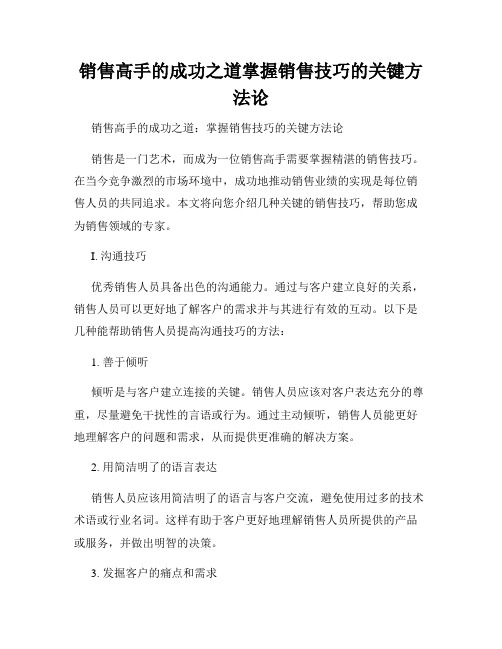 销售高手的成功之道掌握销售技巧的关键方法论

销售高手的成功之道：掌握销售技巧的关键方法论

销售是一门艺术，而成为一位销售高手需要掌握精湛的销售技巧。在当今竞争激烈的市场环境中，成功地推动销售业绩的实现是每位销售人员的共同追求。本文将向您介绍几种关键的销售技巧，帮助您成为销售领域的专家。

I. 沟通技巧

优秀销售人员具备出色的沟通能力。通过与客户建立良好的关系，销售人员可以更好地了解客户的需求并与其进行有效的互动。以下是几种能帮助销售人员提高沟通技巧的方法：

1. 善于倾听

倾听是与客户建立连接的关键。销售人员应该对客户表达充分的尊重，尽量避免干扰性的言语或行为。通过主动倾听，销售人员能更好地理解客户的问题和需求，从而提供更准确的解决方案。

2. 用简洁明了的语言表达

销售人员应该用简洁明了的语言与客户交流，避免使用过多的技术术语或行业名词。这样有助于客户更好地理解销售人员所提供的产品或服务，并做出明智的决策。

3. 发掘客户的痛点和需求